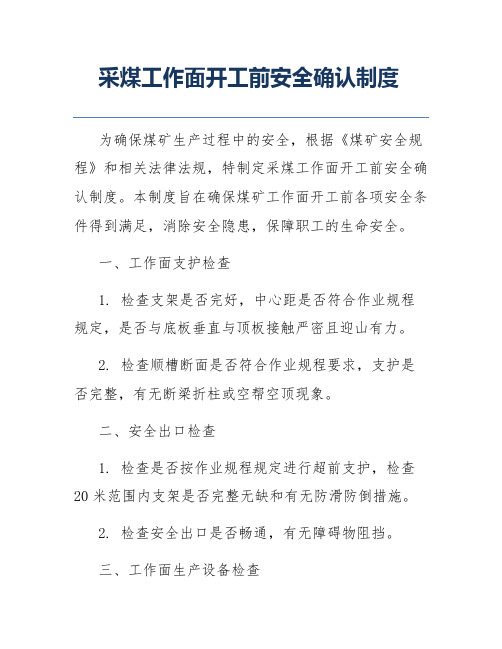 采煤工作面开工前安全确认制度

为确保煤矿生产过程中的安全，根据《煤矿安全规程》和相关法律法规，特制定采煤工作面开工前安全确认制度。本制度旨在确保煤矿工作面开工前各项安全条件得到满足，消除安全隐患，保障职工的生命安全。

一、工作面支护检查

1. 检查支架是否完好，中心距是否符合作业规程规定，是否与底板垂直与顶板接触严密且迎山有力。

2. 检查顺槽断面是否符合作业规程要求，支护是否完整，有无断梁折柱或空帮空顶现象。

二、安全出口检查

1. 检查是否按作业规程规定进行超前支护，检查20米范围内支架是否完整无缺和有无防滑防倒措施。

2. 检查安全出口是否畅通，有无障碍物阻挡。

三、工作面生产设备检查